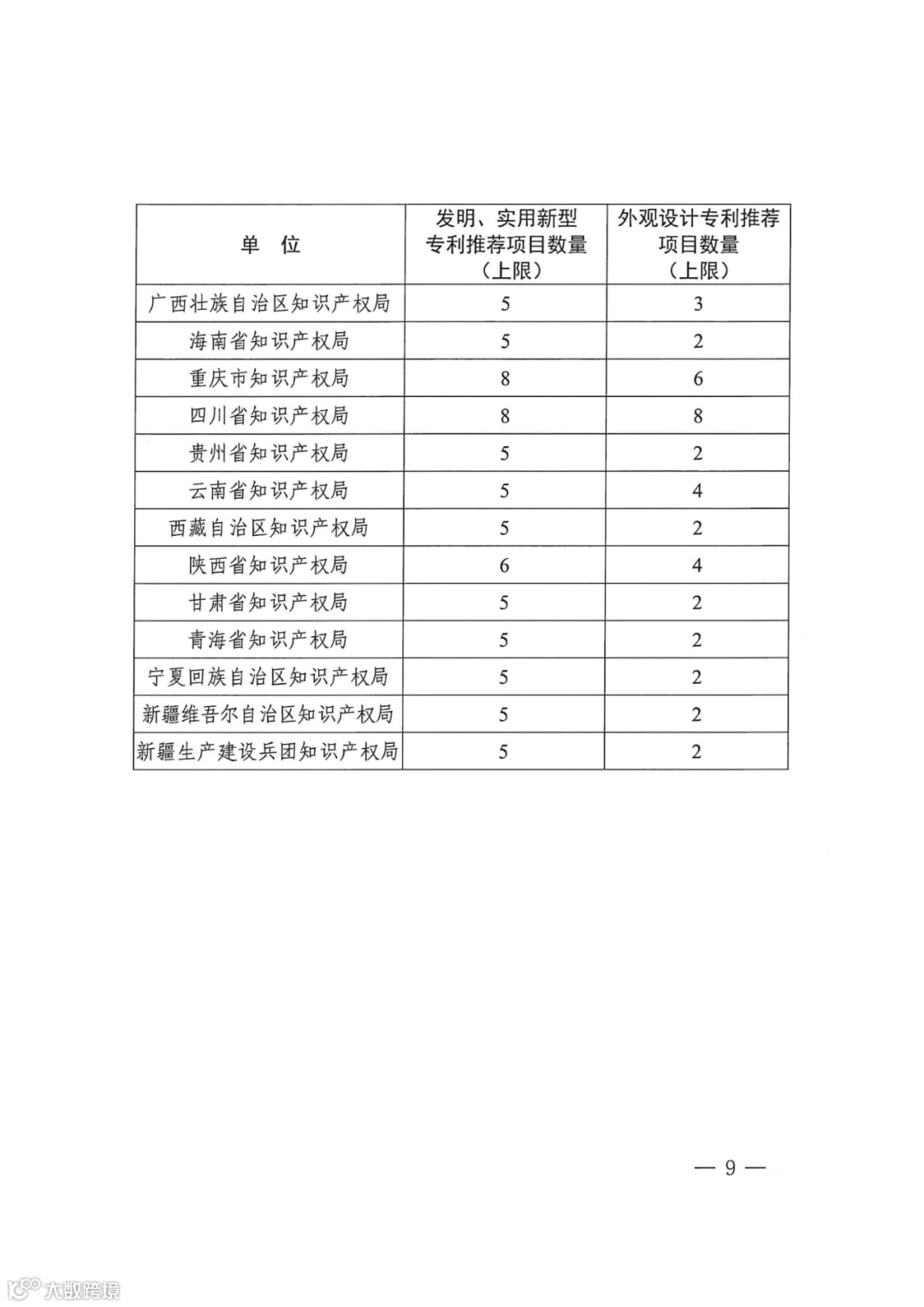 | 单　位 | 发明、实用新型专利推荐项目数量（上限） | 外观设计专利推荐项目数量（上限） |
|---|---|---|
| 广西壮族自治区知识产权局 | 5 | 3 |
| 海南省知识产权局 | 5 | 2 |
| 重庆市知识产权局 | 8 | 6 |
| 四川省知识产权局 | 8 | 8 |
| 贵州省知识产权局 | 5 | 2 |
| 云南省知识产权局 | 5 | 4 |
| 西藏自治区知识产权局 | 5 | 2 |
| 陕西省知识产权局 | 6 | 4 |
| 甘肃省知识产权局 | 5 | 2 |
| 青海省知识产权局 | 5 | 2 |
| 宁夏回族自治区知识产权局 | 5 | 2 |
| 新疆维吾尔自治区知识产权局 | 5 | 2 |
| 新疆生产建设兵团知识产权局 | 5 | 2 |

— 9 —

大数跨境